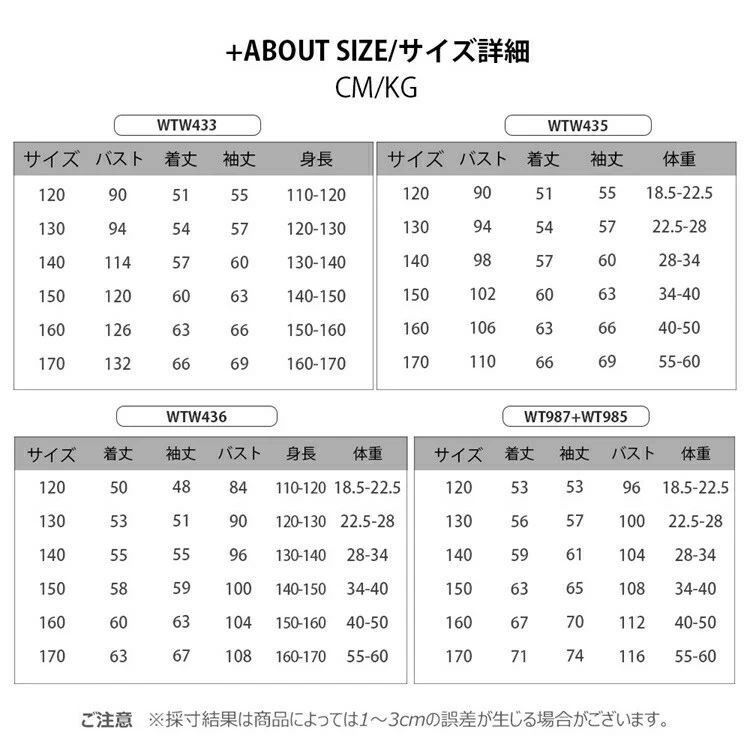 +ABOUT SIZE/サイズ詳細
CM/KG

WTW433

| サイズ | バスト | 着丈 | 袖丈 | 身長 |
|---|---|---|---|---|
| 120 | 90 | 51 | 55 | 110-120 |
| 130 | 94 | 54 | 57 | 120-130 |
| 140 | 114 | 57 | 60 | 130-140 |
| 150 | 120 | 60 | 63 | 140-150 |
| 160 | 126 | 63 | 66 | 150-160 |
| 170 | 132 | 66 | 69 | 160-170 |

WTW435

| サイズ | バスト | 着丈 | 袖丈 | 体重 |
|---|---|---|---|---|
| 120 | 90 | 51 | 55 | 18.5-22.5 |
| 130 | 94 | 54 | 57 | 22.5-28 |
| 140 | 98 | 57 | 60 | 28-34 |
| 150 | 102 | 60 | 63 | 34-40 |
| 160 | 106 | 63 | 66 | 40-50 |
| 170 | 110 | 66 | 69 | 55-60 |

WTW436

| サイズ | 着丈 | 袖丈 | バスト | 身長 | 体重 |
|---|---|---|---|---|---|
| 120 | 50 | 48 | 84 | 110-120 | 18.5-22.5 |
| 130 | 53 | 51 | 90 | 120-130 | 22.5-28 |
| 140 | 55 | 55 | 96 | 130-140 | 28-34 |
| 150 | 58 | 59 | 100 | 140-150 | 34-40 |
| 160 | 60 | 63 | 104 | 150-160 | 40-50 |
| 170 | 63 | 67 | 108 | 160-170 | 55-60 |

WT987+WT985

| サイズ | 着丈 | 袖丈 | バスト | 体重 |
|---|---|---|---|---|
| 120 | 53 | 53 | 96 | 18.5-22.5 |
| 130 | 56 | 57 | 100 | 22.5-28 |
| 140 | 59 | 61 | 104 | 28-34 |
| 150 | 63 | 65 | 108 | 34-40 |
| 160 | 67 | 70 | 112 | 40-50 |
| 170 | 71 | 74 | 116 | 55-60 |

ご注意 ※採寸結果は商品によっては1～3cmの誤差が生じる場合がございます。